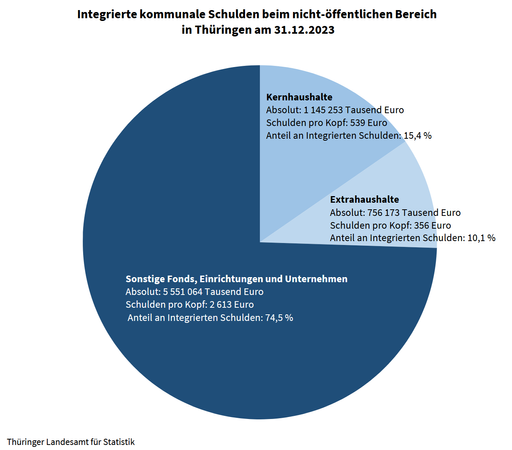 Integrierte kommunale Schulden beim nicht-öffentlichen Bereich in Thüringen am 31.12.2023

Kernhaushalte
Absolut: 1 145 253 Tausend Euro
Schulden pro Kopf: 539 Euro
Anteil an Integrierten Schulden: 15,4 %

Extrahaushalte
Absolut: 756 173 Tausend Euro
Schulden pro Kopf: 356 Euro
Anteil an Integrierten Schulden: 10,1 %

Sonstige Fonds, Einrichtungen und Unternehmen
Absolut: 5 551 064 Tausend Euro
Schulden pro Kopf: 2 613 Euro
Anteil an Integrierten Schulden: 74,5 %

Thüringer Landesamt für Statistik